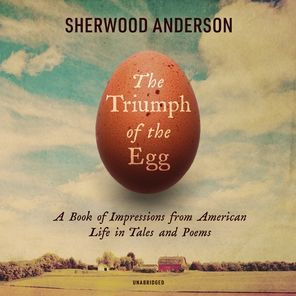 SHERWOOD ANDERSON

The Triumph of the Egg

A Book of Impressions from American Life in Tales and Poems

UNABRIDGED